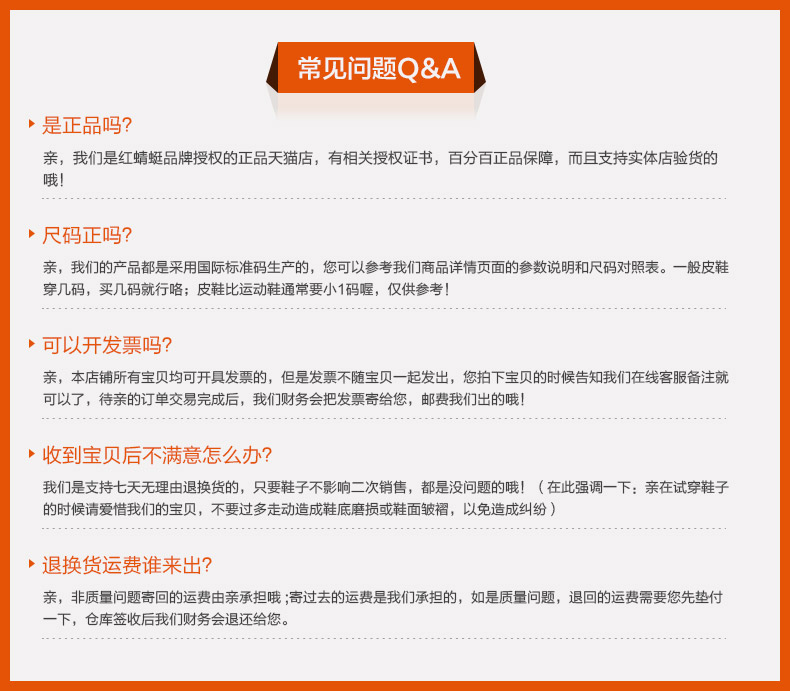 常见问题Q&A

是正品吗?

亲，我们是红蜻蜓品牌授权的正品天猫店，有相关授权证书，百分百正品保障，而且支持实体店验货的哦！

尺码正吗?

亲，我们的产品都是采用国际标准码生产的，您可以参考我们商品详情页面的参数说明和尺码对照表。一般皮鞋穿几码，买几码就行咯；皮鞋比运动鞋通常要小1码喔，仅供参考！

可以开发票吗?

亲，本店铺所有宝贝均可开具发票的，但是发票不随宝贝一起发出，您拍下宝贝的时候告知我们在线客服备注就可以了，待亲的订单交易完成后，我们财务会把发票寄给您，邮费我们出的哦！

收到宝贝后不满意怎么办?

我们是支持七天无理由退换货的，只要鞋子不影响二次销售，都是没问题的哦！（在此强调一下：亲在试穿鞋子的时候请爱惜我们的宝贝，不要过多走动造成鞋底磨损或鞋面皱褶，以免造成纠纷）

退换货运费谁来出?

亲，非质量问题寄回的运费由亲承担哦；寄过去的运费是我们承担的，如是质量问题，退回的运费需要您先垫付一下，仓库签收后我们财务会退还给您。